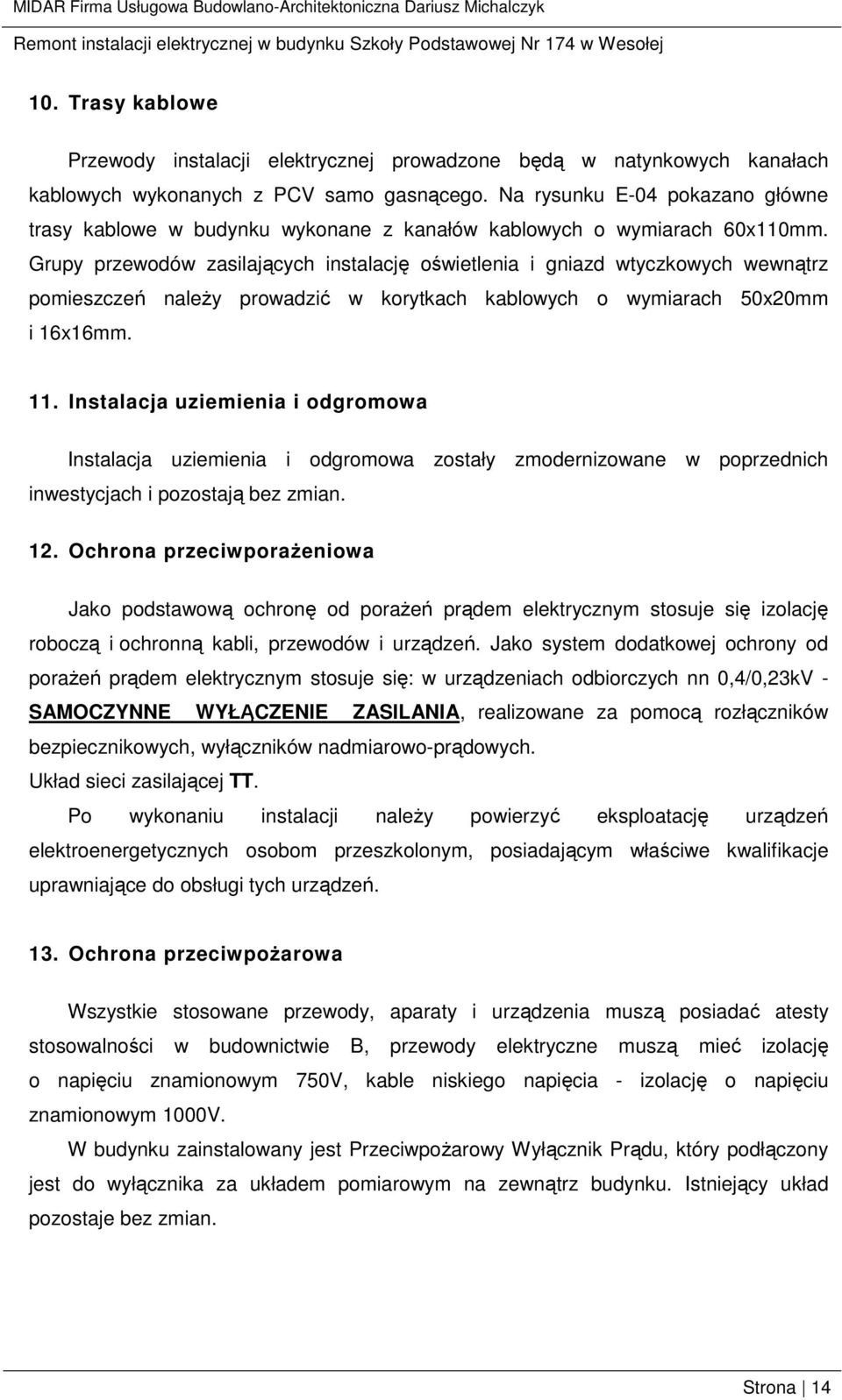 MIDAR Firma Usługowa Budowlano-Architektoniczna Dariusz Michalczyk

Remont instalacji elektrycznej w budynku Szkoły Podstawowej Nr 174 w Wesołej

10. Trasy kablowe

Przewody instalacji elektrycznej prowadzone będą w natynkowych kanałach kablowych wykonanych z PCV samo gasnącego. Na rysunku E-04 pokazano główne trasy kablowe w budynku wykonane z kanałów kablowych o wymiarach 60x110mm. Grupy przewodów zasilających instalację oświetlenia i gniazd wtyczkowych wewnątrz pomieszczeń należy prowadzić w korytkach kablowych o wymiarach 50x20mm i 16x16mm.

11. Instalacja uziemienia i odgromowa

Instalacja uziemienia i odgromowa zostały zmodernizowane w poprzednich inwestycjach i pozostają bez zmian.

12. Ochrona przeciwporażeniowa

Jako podstawową ochronę od porażeń prądem elektrycznym stosuje się izolację roboczą i ochronną kabli, przewodów i urządzeń. Jako system dodatkowej ochrony od porażeń prądem elektrycznym stosuje się: w urządzeniach odbiorczych nn 0,4/0,23kV - SAMOCZYNNE WYŁĄCZENIE ZASILANIA, realizowane za pomocą rozłączników bezpiecznikowych, wyłączników nadmiarowo-prądowych.
Układ sieci zasilającej TT.

Po wykonaniu instalacji należy powierzyć eksploatację urządzeń elektroenergetycznych osobom przeszkolonym, posiadającym właściwe kwalifikacje uprawniające do obsługi tych urządzeń.

13. Ochrona przeciwpożarowa

Wszystkie stosowane przewody, aparaty i urządzenia muszą posiadać atesty stosowalności w budownictwie B, przewody elektryczne muszą mieć izolację o napięciu znamionowym 750V, kable niskiego napięcia - izolację o napięciu znamionowym 1000V.

W budynku zainstalowany jest Przeciwpożarowy Wyłącznik Prądu, który podłączony jest do wyłącznika za układem pomiarowym na zewnątrz budynku. Istniejący układ pozostaje bez zmian.

Strona | 14